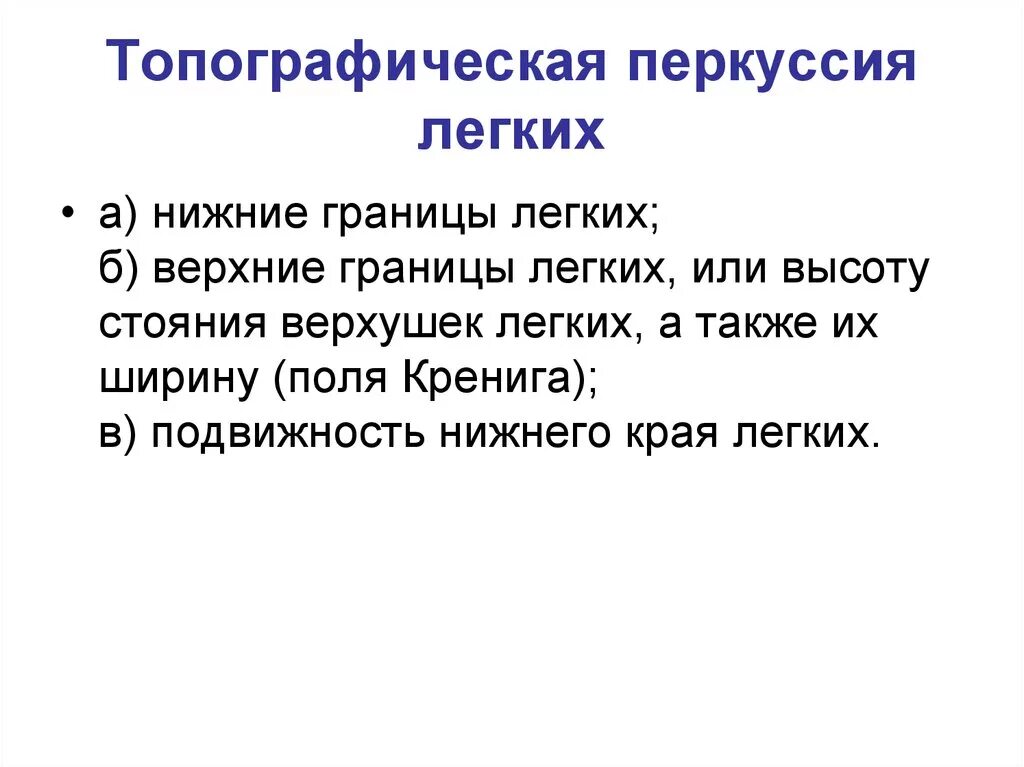 Топографическая перкуссия легких

• а) нижние границы легких;
б) верхние границы легких, или высоту стояния верхушек легких, а также их ширину (поля Кренига);
в) подвижность нижнего края легких.